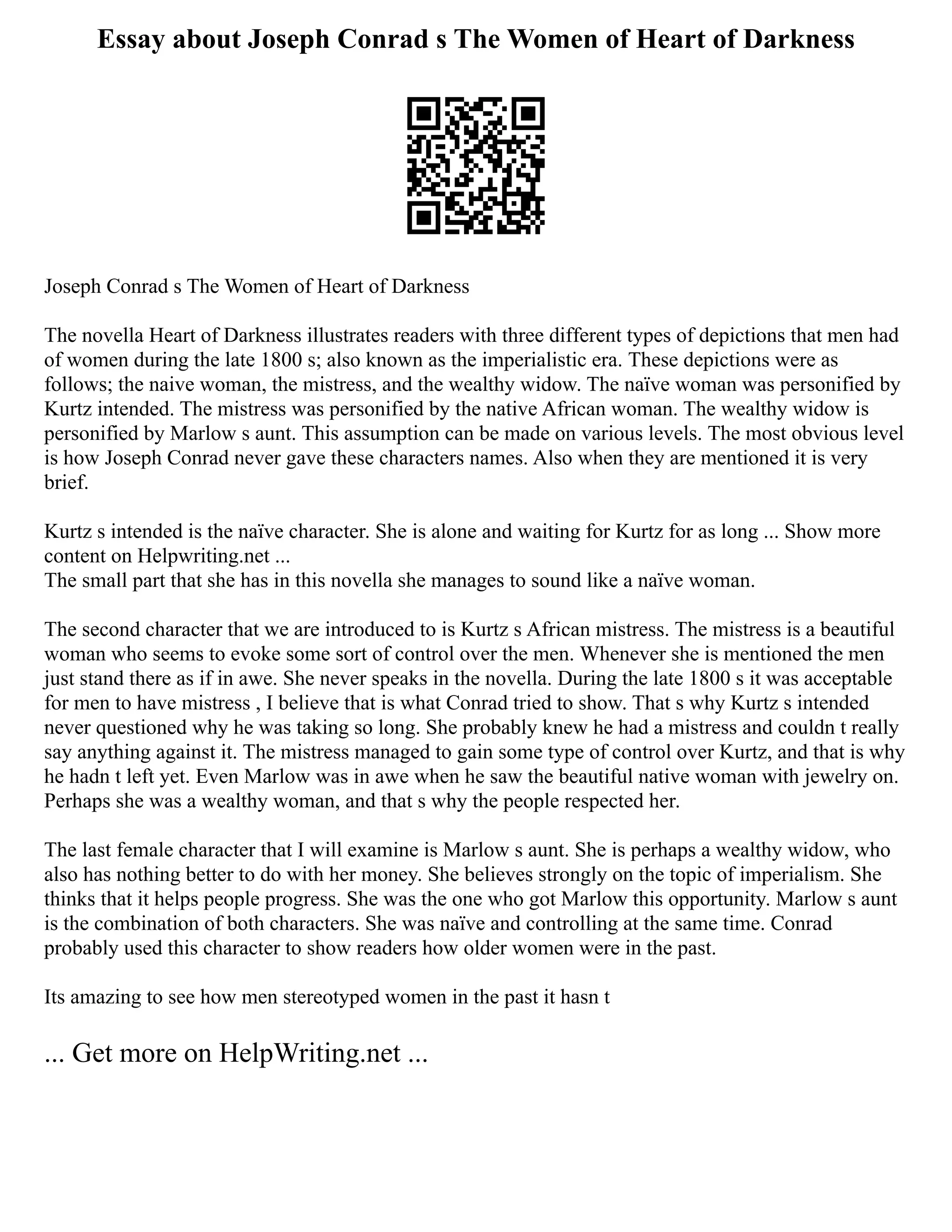 Essay about Joseph Conrad s The Women of Heart of Darkness

Joseph Conrad s The Women of Heart of Darkness

The novella Heart of Darkness illustrates readers with three different types of depictions that men had of women during the late 1800 s; also known as the imperialistic era. These depictions were as follows; the naive woman, the mistress, and the wealthy widow. The naïve woman was personified by Kurtz intended. The mistress was personified by the native African woman. The wealthy widow is personified by Marlow s aunt. This assumption can be made on various levels. The most obvious level is how Joseph Conrad never gave these characters names. Also when they are mentioned it is very brief.

Kurtz s intended is the naïve character. She is alone and waiting for Kurtz for as long ... Show more content on Helpwriting.net ...
The small part that she has in this novella she manages to sound like a naïve woman.

The second character that we are introduced to is Kurtz s African mistress. The mistress is a beautiful woman who seems to evoke some sort of control over the men. Whenever she is mentioned the men just stand there as if in awe. She never speaks in the novella. During the late 1800 s it was acceptable for men to have mistress , I believe that is what Conrad tried to show. That s why Kurtz s intended never questioned why he was taking so long. She probably knew he had a mistress and couldn t really say anything against it. The mistress managed to gain some type of control over Kurtz, and that is why he hadn t left yet. Even Marlow was in awe when he saw the beautiful native woman with jewelry on. Perhaps she was a wealthy woman, and that s why the people respected her.

The last female character that I will examine is Marlow s aunt. She is perhaps a wealthy widow, who also has nothing better to do with her money. She believes strongly on the topic of imperialism. She thinks that it helps people progress. She was the one who got Marlow this opportunity. Marlow s aunt is the combination of both characters. She was naïve and controlling at the same time. Conrad probably used this character to show readers how older women were in the past.

Its amazing to see how men stereotyped women in the past it hasn t

... Get more on HelpWriting.net ...